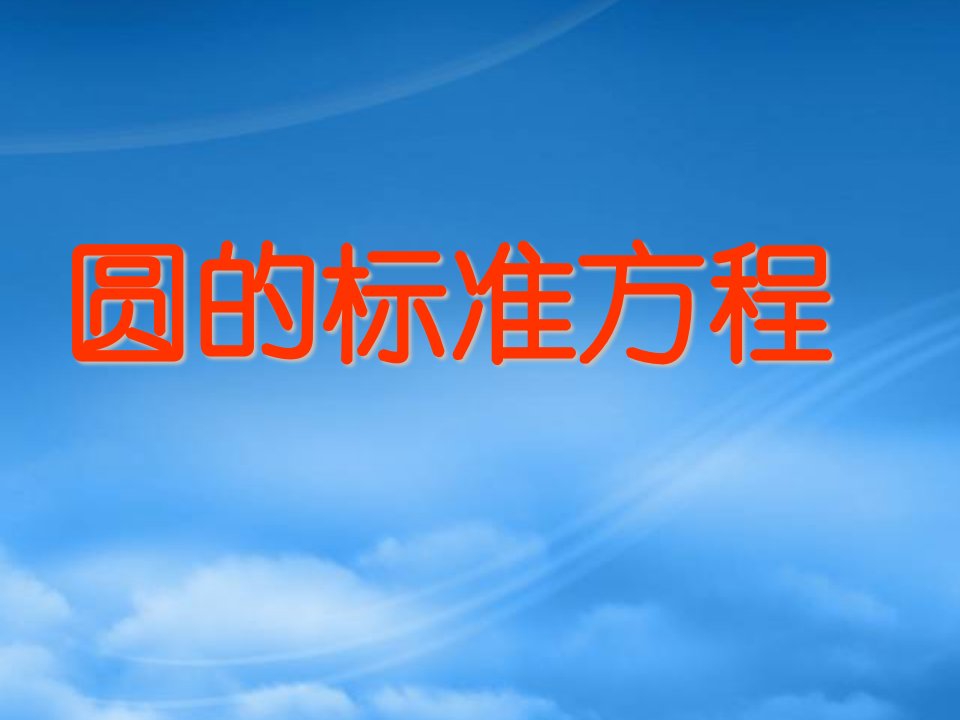 圆的标准方程